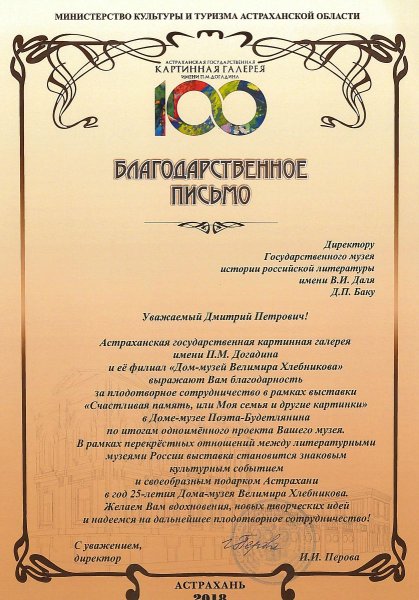 МИНИСТЕРСТВО КУЛЬТУРЫ И ТУРИЗМА АСТРАХАНСКОЙ ОБЛАСТИ

АСТРАХАНСКАЯ ГОСУДАРСТВЕННАЯ
КАРТИННАЯ ГАЛЕРЕЯ
ИМЕНИ П.М. ДОГАДИНА

100

БЛАГОДАРСТВЕННОЕ ПИСЬМО

Директору
Государственного музея
истории российской литературы
имени В.И. Даля
Д.П. Баку

Уважаемый Дмитрий Петрович!

Астраханская государственная картинная галерея имени П.М. Догадина и её филиал «Дом-музей Велимира Хлебникова» выражают Вам благодарность за плодотворное сотрудничество в рамках выставки «Счастливая память, или Моя семья и другие картинки» в Доме-музее Поэта-Будетлянина по итогам одноимённого проекта Вашего музея. В рамках перекрёстных отношений между литературными музеями России выставка становится знаковым культурным событием и своеобразным подарком Астрахани в год 25-летия Дома-музея Велимира Хлебникова. Желаем Вам вдохновения, новых творческих идей и надеемся на дальнейшее плодотворное сотрудничество!

С уважением,
директор

И. Перова

И.И. Перова

АСТРАХАНЬ
2018